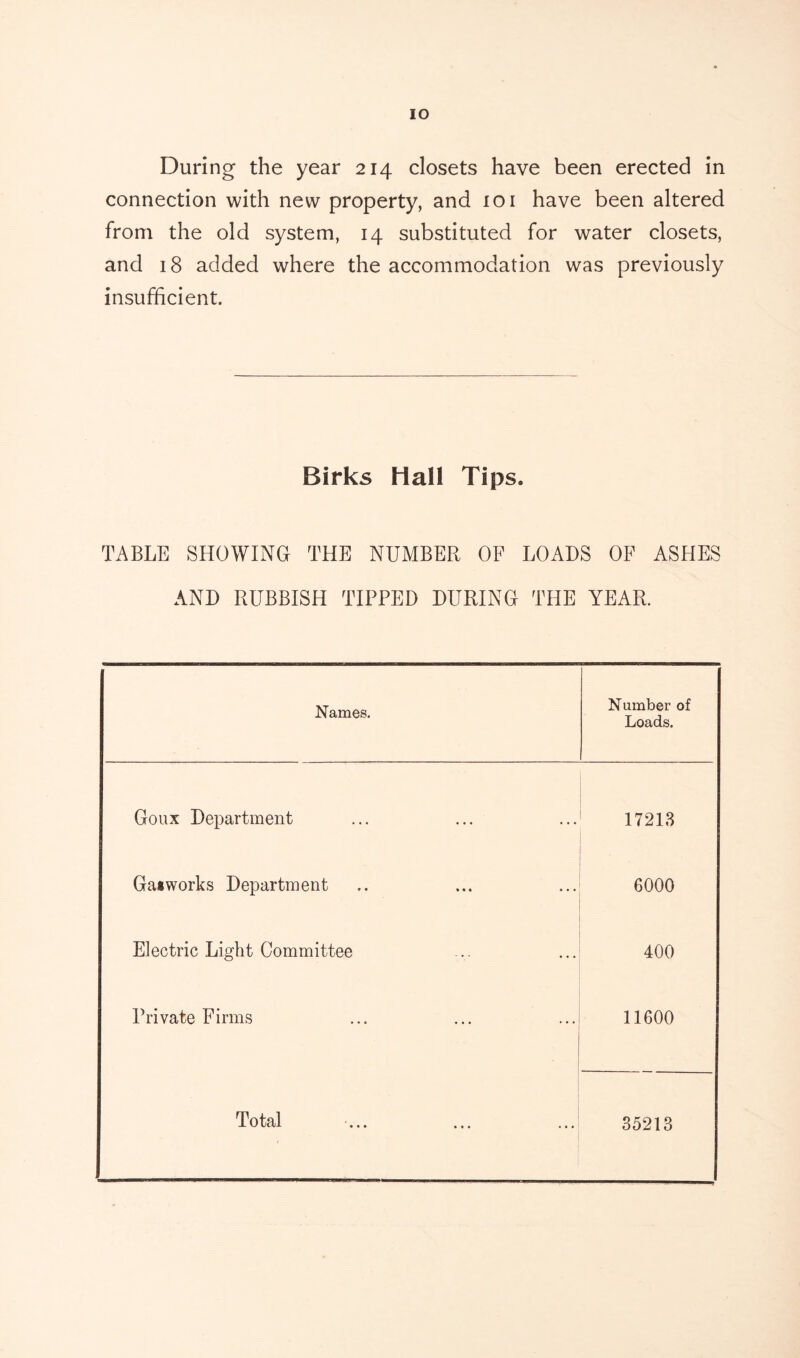 10

During the year 214 closets have been erected in connection with new property, and 101 have been altered from the old system, 14 substituted for water closets, and 18 added where the accommodation was previously insufficient.

Birks Hall Tips.

TABLE SHOWING THE NUMBER OF LOADS OF ASHES AND RUBBISH TIPPED DURING THE YEAR.

| Names. | Number of Loads. |
|---|---|
| Goux Department ... ... ... | 17213 |
| Gasworks Department .. ... ... | 6000 |
| Electric Light Committee ... ... | 400 |
| Private Firms ... ... ... | 11600 |
| Total ... ... ... | 35213 |